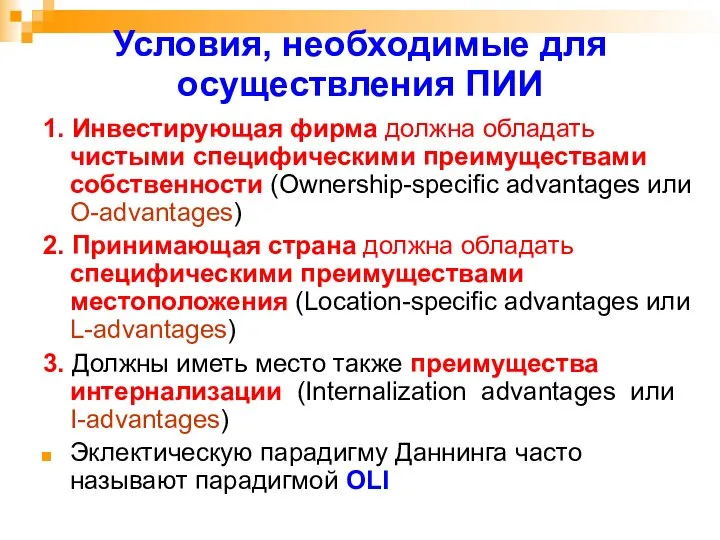 Условия, необходимые для осуществления ПИИ

1. Инвестирующая фирма должна обладать чистыми специфическими преимуществами собственности (Ownership-specific advantages или O-advantages)

2. Принимающая страна должна обладать специфическими преимуществами местоположения (Location-specific advantages или L-advantages)

3. Должны иметь место также преимущества интернализации (Internalization advantages или I-advantages)

Эклектическую парадигму Даннинга часто называют парадигмой OLI